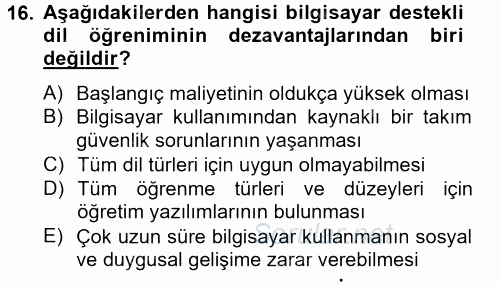 16. Aşağıdakilerden hangisi bilgisayar destekli dil öğreniminin dezavantajlarından biri değildir?

A) Başlangıç maliyetinin oldukça yüksek olması
B) Bilgisayar kullanımından kaynaklı bir takım güvenlik sorunlarının yaşanması
C) Tüm dil türleri için uygun olmayabilmesi
D) Tüm öğrenme türleri ve düzeyleri için öğretim yazılımlarının bulunması
E) Çok uzun süre bilgisayar kullanmanın sosyal ve duygusal gelişime zarar verebilmesi

Sorular.net